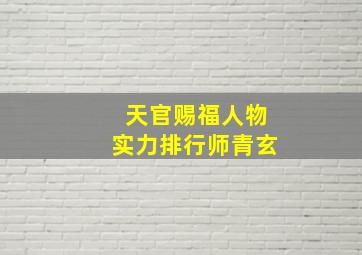 天官赐福人物
实力排行师青玄